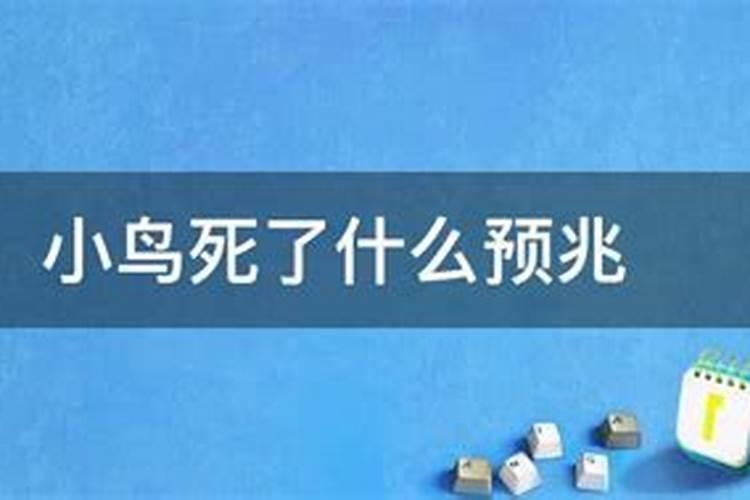 小鸟死了什么预兆